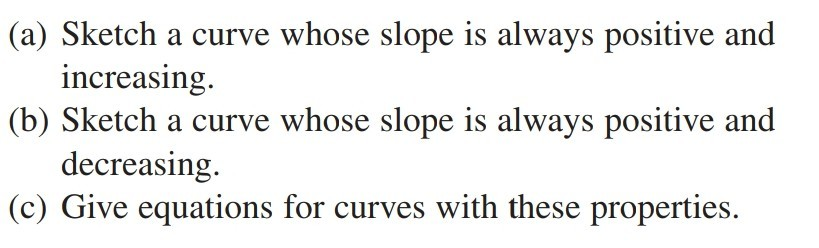 (a) Sketch a curve whose slope is always positive and increasing.
(b) Sketch a curve whose slope is always positive and decreasing.
(c) Give equations for curves with these properties.